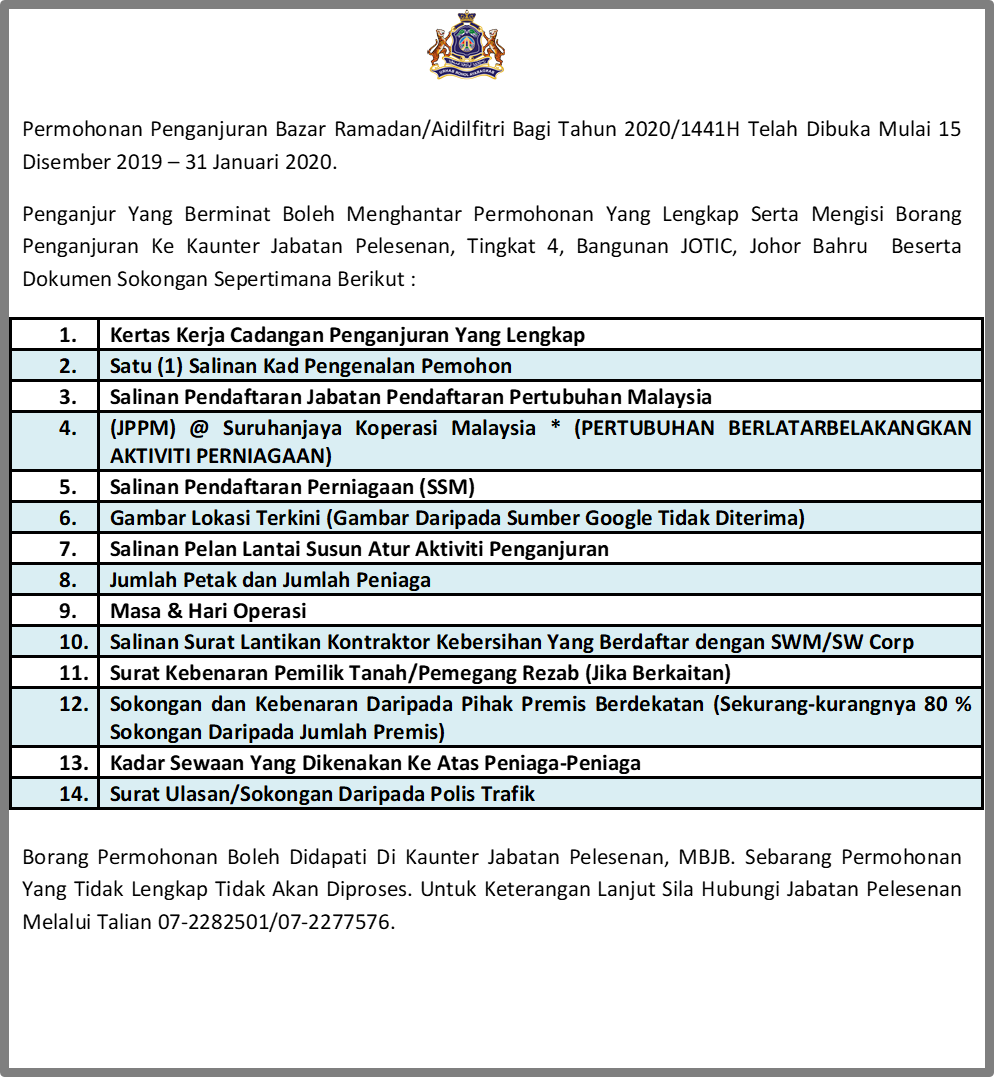 Permohonan Penganjuran Bazar Ramadan/Aidilfitri Bagi Tahun 2020/1441H Telah Dibuka Mulai 15 Disember 2019 – 31 Januari 2020.

Penganjur Yang Berminat Boleh Menghantar Permohonan Yang Lengkap Serta Mengisi Borang Penganjuran Ke Kaunter Jabatan Pelesenan, Tingkat 4, Bangunan JOTIC, Johor Bahru Beserta Dokumen Sokongan Sepertimana Berikut :

| | |
|---|---|
| 1. | Kertas Kerja Cadangan Penganjuran Yang Lengkap |
| 2. | Satu (1) Salinan Kad Pengenalan Pemohon |
| 3. | Salinan Pendaftaran Jabatan Pendaftaran Pertubuhan Malaysia |
| 4. | (JPPM) @ Suruhanjaya Koperasi Malaysia * (PERTUBUHAN BERLATARBELAKANGKAN AKTIVITI PERNIAGAAN) |
| 5. | Salinan Pendaftaran Perniagaan (SSM) |
| 6. | Gambar Lokasi Terkini (Gambar Daripada Sumber Google Tidak Diterima) |
| 7. | Salinan Pelan Lantai Susun Atur Aktiviti Penganjuran |
| 8. | Jumlah Petak dan Jumlah Peniaga |
| 9. | Masa & Hari Operasi |
| 10. | Salinan Surat Lantikan Kontraktor Kebersihan Yang Berdaftar dengan SWM/SW Corp |
| 11. | Surat Kebenaran Pemilik Tanah/Pemegang Rezab (Jika Berkaitan) |
| 12. | Sokongan dan Kebenaran Daripada Pihak Premis Berdekatan (Sekurang-kurangnya 80 % Sokongan Daripada Jumlah Premis) |
| 13. | Kadar Sewaan Yang Dikenakan Ke Atas Peniaga-Peniaga |
| 14. | Surat Ulasan/Sokongan Daripada Polis Trafik |

Borang Permohonan Boleh Didapati Di Kaunter Jabatan Pelesenan, MBJB. Sebarang Permohonan Yang Tidak Lengkap Tidak Akan Diproses. Untuk Keterangan Lanjut Sila Hubungi Jabatan Pelesenan Melalui Talian 07-2282501/07-2277576.